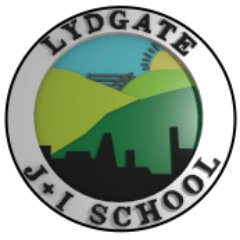 LYDGATE
J+I SCHOOL